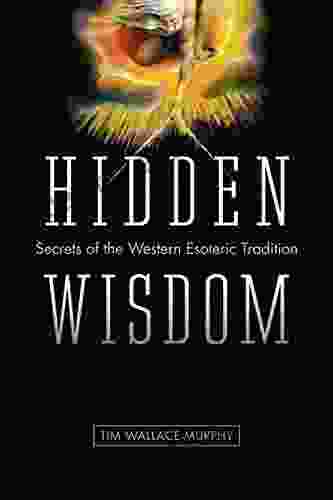 HIDDEN

Secrets of the Western Esoteric Tradition

WISDOM

TIM WALLACE-MURPHY